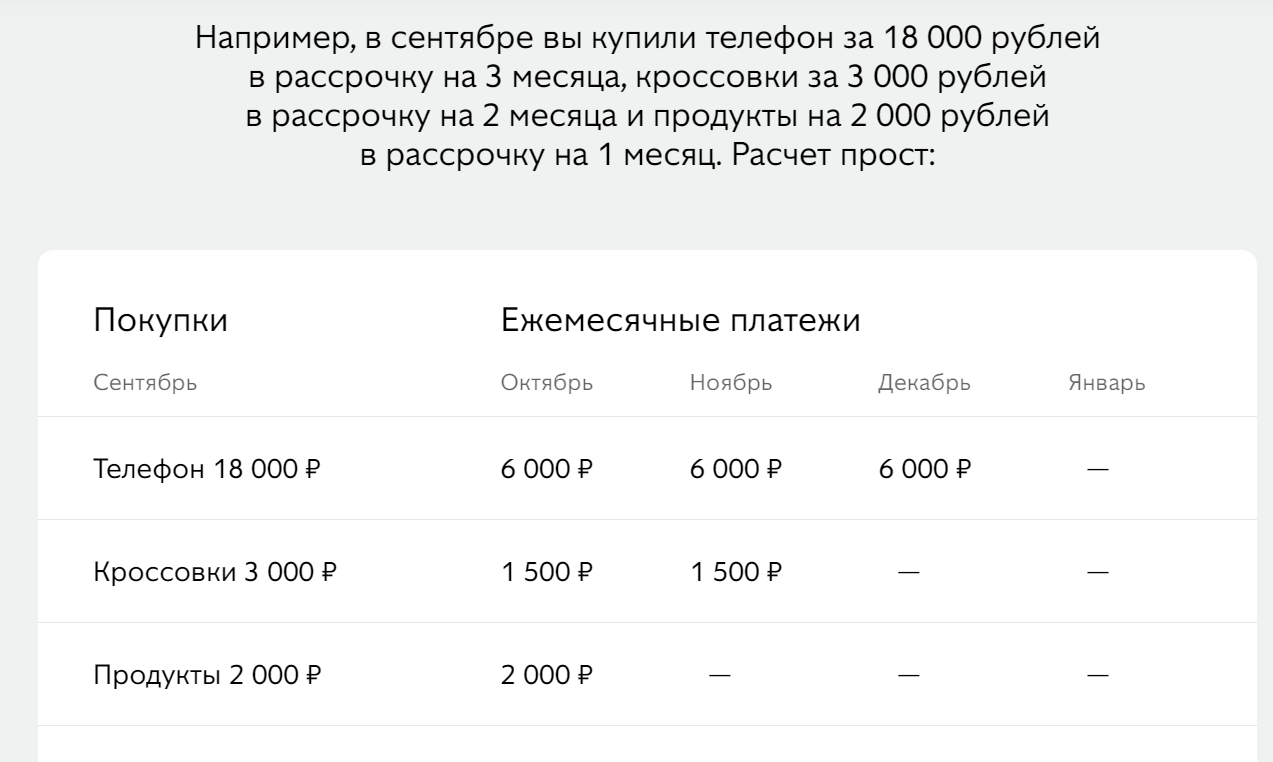 Например, в сентябре вы купили телефон за 18 000 рублей в рассрочку на 3 месяца, кроссовки за 3 000 рублей в рассрочку на 2 месяца и продукты на 2 000 рублей в рассрочку на 1 месяц. Расчет прост:

| Покупки | Ежемесячные платежи | | | |
|---|---|---|---|---|
| Сентябрь | Октябрь | Ноябрь | Декабрь | Январь |
| Телефон 18 000 ₽ | 6 000 ₽ | 6 000 ₽ | 6 000 ₽ | — |
| Кроссовки 3 000 ₽ | 1 500 ₽ | 1 500 ₽ | — | — |
| Продукты 2 000 ₽ | 2 000 ₽ | — | — | — |